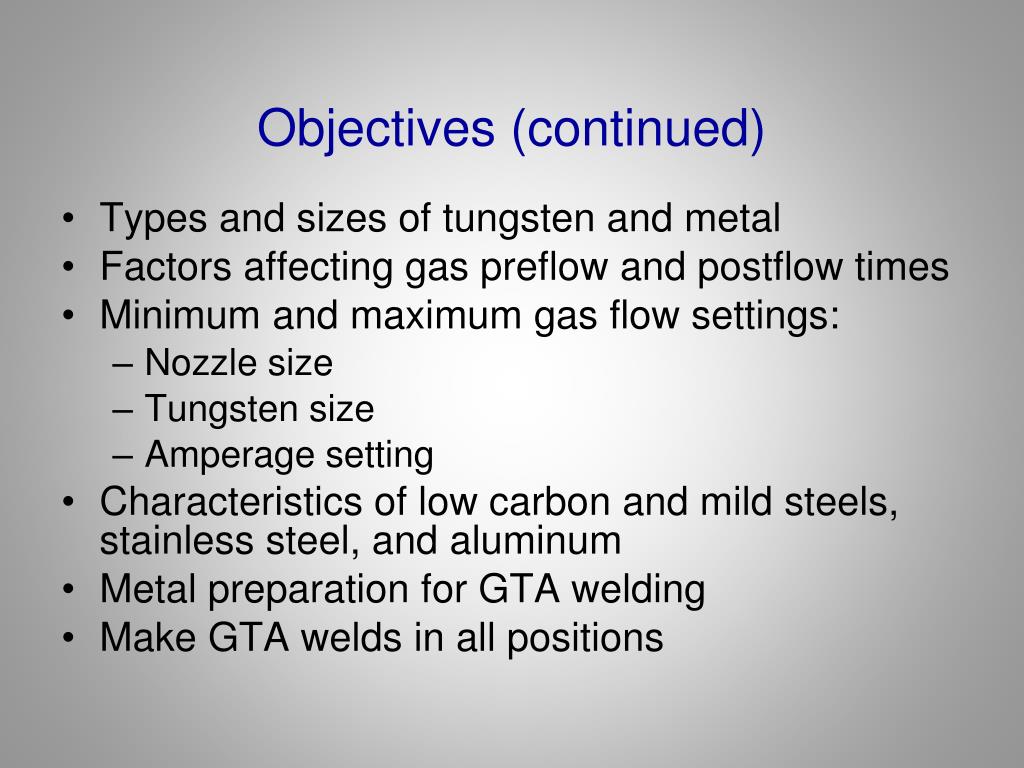 Objectives (continued)

• Types and sizes of tungsten and metal
• Factors affecting gas preflow and postflow times
• Minimum and maximum gas flow settings:
– Nozzle size
– Tungsten size
– Amperage setting
• Characteristics of low carbon and mild steels, stainless steel, and aluminum
• Metal preparation for GTA welding
• Make GTA welds in all positions